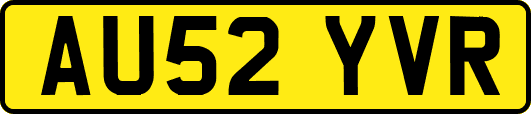 AU52 YVR